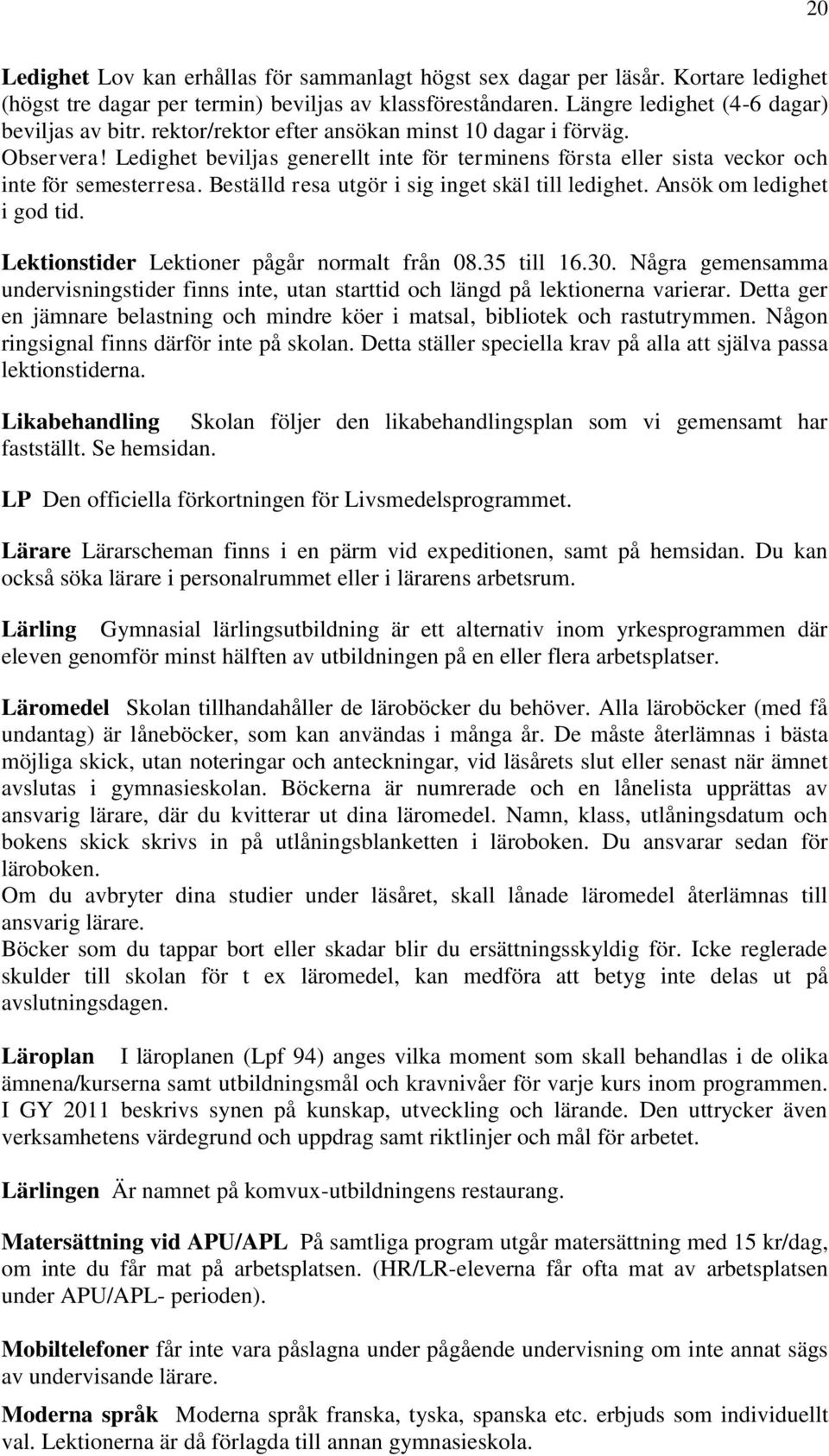 20

Ledighet Lov kan erhållas för sammanlagt högst sex dagar per läsår. Kortare ledighet (högst tre dagar per termin) beviljas av klassföreståndaren. Längre ledighet (4-6 dagar) beviljas av bitr. rektor/rektor efter ansökan minst 10 dagar i förväg.
Observera! Ledighet beviljas generellt inte för terminens första eller sista veckor och inte för semesterresa. Beställd resa utgör i sig inget skäl till ledighet. Ansök om ledighet i god tid.

Lektionstider Lektioner pågår normalt från 08.35 till 16.30. Några gemensamma undervisningstider finns inte, utan starttid och längd på lektionerna varierar. Detta ger en jämnare belastning och mindre köer i matsal, bibliotek och rastutrymmen. Någon ringsignal finns därför inte på skolan. Detta ställer speciella krav på alla att själva passa lektionstiderna.

Likabehandling Skolan följer den likabehandlingsplan som vi gemensamt har fastställt. Se hemsidan.

LP Den officiella förkortningen för Livsmedelsprogrammet.

Lärare Lärarscheman finns i en pärm vid expeditionen, samt på hemsidan. Du kan också söka lärare i personalrummet eller i lärarens arbetsrum.

Lärling Gymnasial lärlingsutbildning är ett alternativ inom yrkesprogrammen där eleven genomför minst hälften av utbildningen på en eller flera arbetsplatser.

Läromedel Skolan tillhandahåller de läroböcker du behöver. Alla läroböcker (med få undantag) är låneböcker, som kan användas i många år. De måste återlämnas i bästa möjliga skick, utan noteringar och anteckningar, vid läsårets slut eller senast när ämnet avslutas i gymnasieskolan. Böckerna är numrerade och en lånelista upprättas av ansvarig lärare, där du kvitterar ut dina läromedel. Namn, klass, utlåningsdatum och bokens skick skrivs in på utlåningsblanketten i läroboken. Du ansvarar sedan för läroboken.
Om du avbryter dina studier under läsåret, skall lånade läromedel återlämnas till ansvarig lärare.
Böcker som du tappar bort eller skadar blir du ersättningsskyldig för. Icke reglerade skulder till skolan för t ex läromedel, kan medföra att betyg inte delas ut på avslutningsdagen.

Läroplan I läroplanen (Lpf 94) anges vilka moment som skall behandlas i de olika ämnena/kurserna samt utbildningsmål och kravnivåer för varje kurs inom programmen. I GY 2011 beskrivs synen på kunskap, utveckling och lärande. Den uttrycker även verksamhetens värdegrund och uppdrag samt riktlinjer och mål för arbetet.

Lärlingen Är namnet på komvux-utbildningens restaurang.

Matersättning vid APU/APL På samtliga program utgår matersättning med 15 kr/dag, om inte du får mat på arbetsplatsen. (HR/LR-eleverna får ofta mat av arbetsplatsen under APU/APL- perioden).

Mobiltelefoner får inte vara påslagna under pågående undervisning om inte annat sägs av undervisande lärare.

Moderna språk Moderna språk franska, tyska, spanska etc. erbjuds som individuellt val. Lektionerna är då förlagda till annan gymnasieskola.